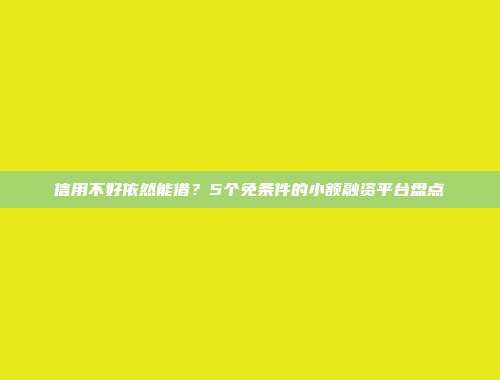 信用不好依然能借？5个免条件的小额融资平台盘点